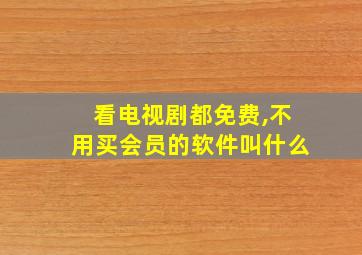 看电视剧都免费,不用买会员的软件叫什么